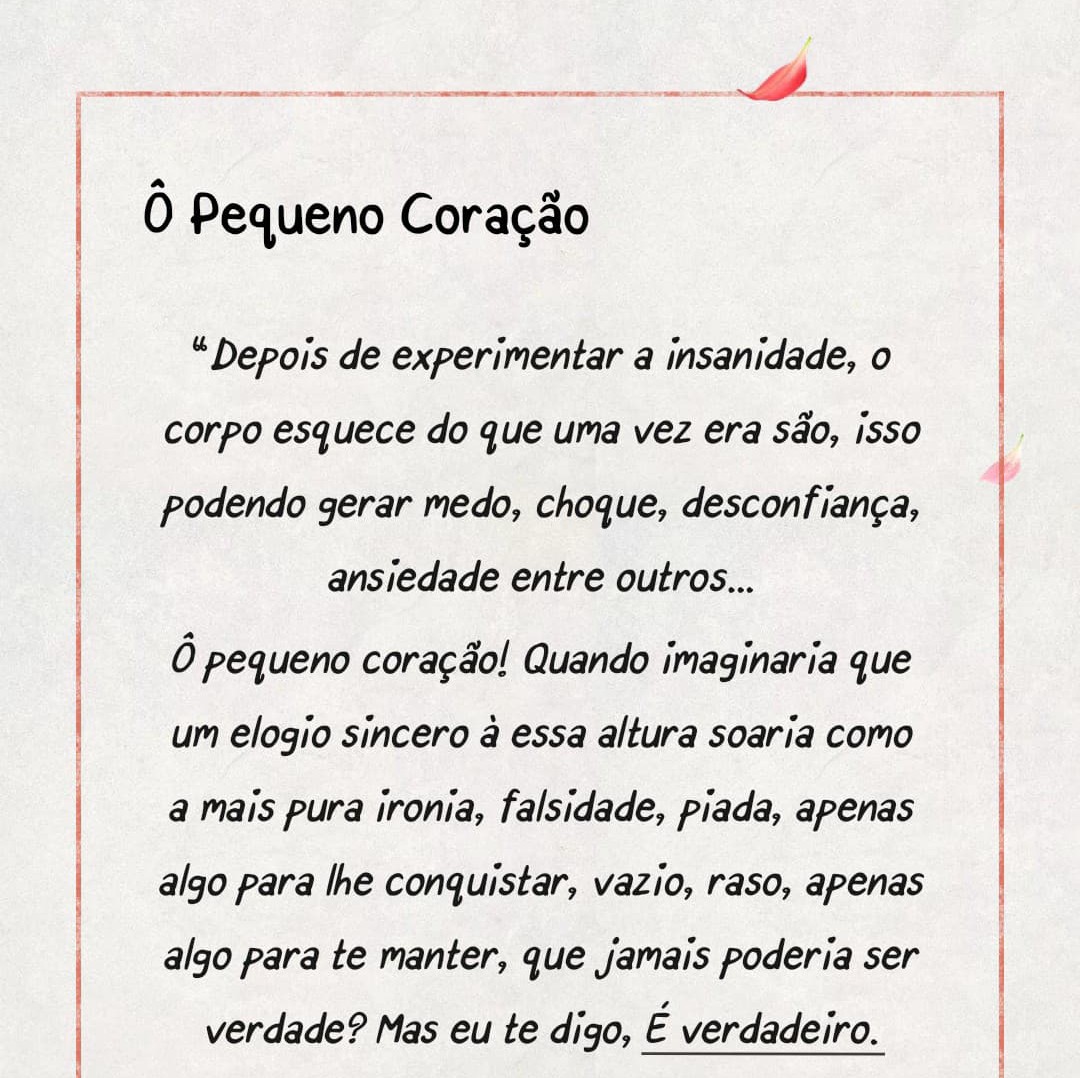 Ô Pequeno Coração

“Depois de experimentar a insanidade, o corpo esquece do que uma vez era são, isso podendo gerar medo, choque, desconfiança, ansiedade entre outros...
Ô pequeno coração! Quando imaginaria que um elogio sincero à essa altura soaria como a mais pura ironia, falsidade, piada, apenas algo para lhe conquistar, vazio, raso, apenas algo para te manter, que jamais poderia ser verdade? Mas eu te digo, É verdadeiro.